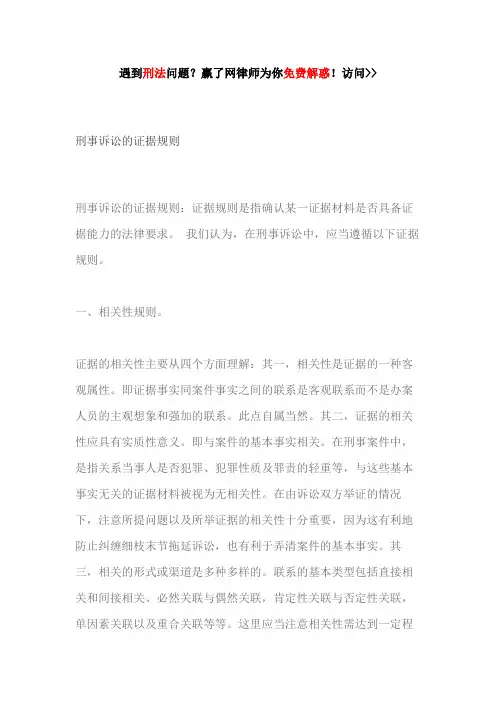 遇到刑法问题？赢了网律师为你免费解惑！访问>>

刑事诉讼的证据规则

刑事诉讼的证据规则：证据规则是指确认某一证据材料是否具备证据能力的法律要求。 我们认为，在刑事诉讼中，应当遵循以下证据规则。

一、相关性规则。

证据的相关性主要从四个方面理解：其一，相关性是证据的一种客观属性。即证据事实同案件事实之间的联系是客观联系而不是办案人员的主观想象和强加的联系。此点自属当然。其二，证据的相关性应具有实质性意义。即与案件的基本事实相关。在刑事案件中，是指关系当事人是否犯罪、犯罪性质及罪责的轻重等，与这些基本事实无关的证据材料被视为无相关性。在由诉讼双方举证的情况下，注意所提问题以及所举证据的相关性十分重要，因为这有利地防止纠缠细枝末节拖延诉讼，也有利于弄清案件的基本事实。其三，相关的形式或渠道是多种多样的。联系的基本类型包括直接相关和间接相关、必然关联与偶然关联，肯定性关联与否定性关联，单因素关联以及重合关联等等。这里应当注意相关性需达到一定程